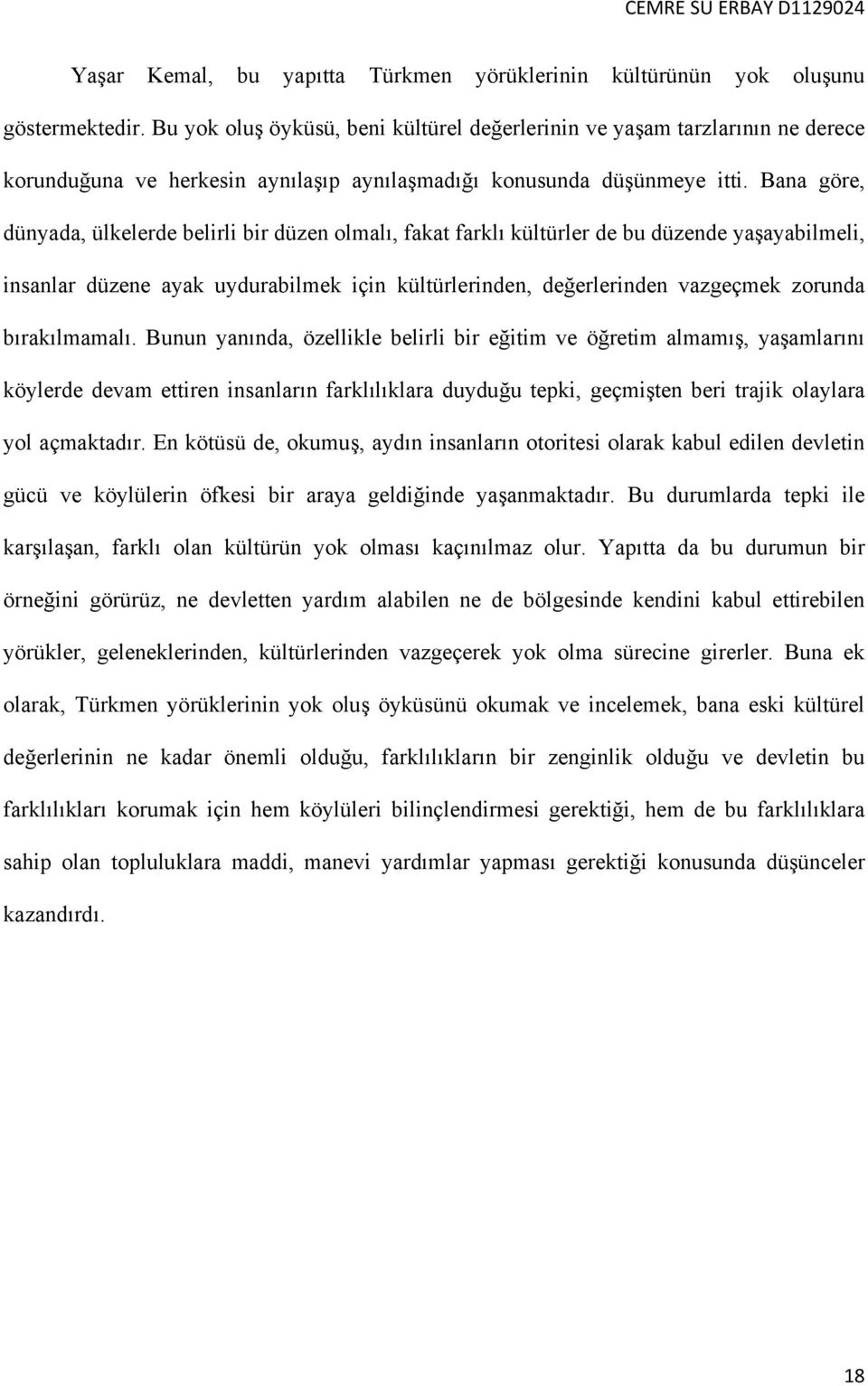 CEMRE SU ERBAY D1129024

Yaşar Kemal, bu yapıtta Türkmen yörüklerinin kültürünün yok oluşunu göstermektedir. Bu yok oluş öyküsü, beni kültürel değerlerinin ve yaşam tarzlarının ne derece korunduğuna ve herkesin aynılaşıp aynılaşmadığı konusunda düşünmeye itti. Bana göre, dünyada, ülkelerde belirli bir düzen olmalı, fakat farklı kültürler de bu düzende yaşayabilmeli, insanlar düzene ayak uydurabilmek için kültürlerinden, değerlerinden vazgeçmek zorunda bırakılmamalı. Bunun yanında, özellikle belirli bir eğitim ve öğretim almamış, yaşamlarını köylerde devam ettiren insanların farklılıklara duyduğu tepki, geçmişten beri trajik olaylara yol açmaktadır. En kötüsü de, okumuş, aydın insanların otoritesi olarak kabul edilen devletin gücü ve köylülerin öfkesi bir araya geldiğinde yaşanmaktadır. Bu durumlarda tepki ile karşılaşan, farklı olan kültürün yok olması kaçınılmaz olur. Yapıtta da bu durumun bir örneğini görürüz, ne devletten yardım alabilen ne de bölgesinde kendini kabul ettirebilen yörükler, geleneklerinden, kültürlerinden vazgeçerek yok olma sürecine girerler. Buna ek olarak, Türkmen yörüklerinin yok oluş öyküsünü okumak ve incelemek, bana eski kültürel değerlerinin ne kadar önemli olduğu, farklılıkların bir zenginlik olduğu ve devletin bu farklılıkları korumak için hem köylüleri bilinçlendirmesi gerektiği, hem de bu farklılıklara sahip olan topluluklara maddi, manevi yardımlar yapması gerektiği konusunda düşünceler kazandırdı.

18